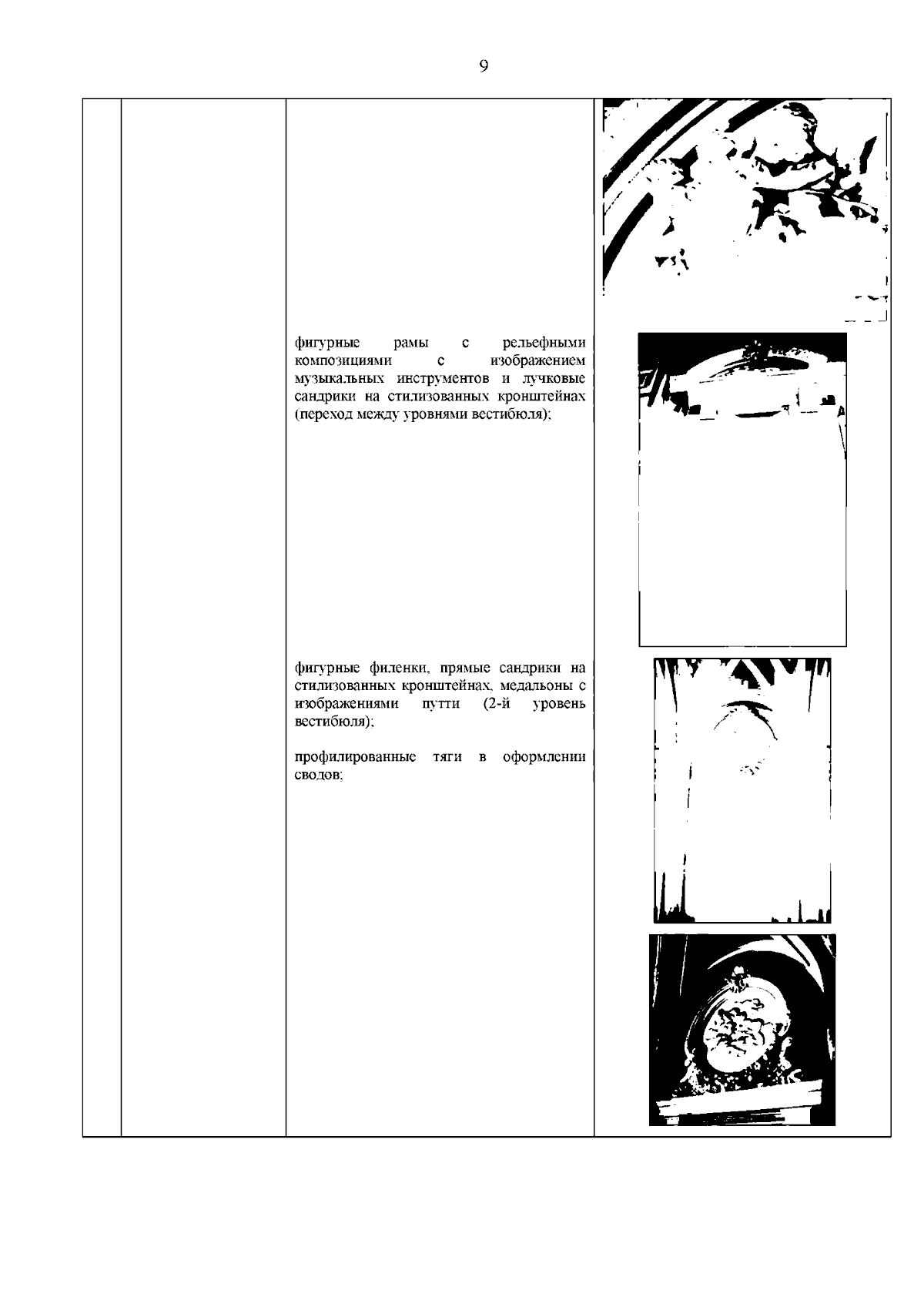 9

фигурные рамы с рельефными композициями с изображением музыкальных инструментов и лучковые сандрики на стилизованных кронштейнах (переход между уровнями вестибюля);

фигурные филенки, прямые сандрики на стилизованных кронштейнах, медальоны с изображениями путти (2-й уровень вестибюля);

профилированные тяги в оформлении сводов;